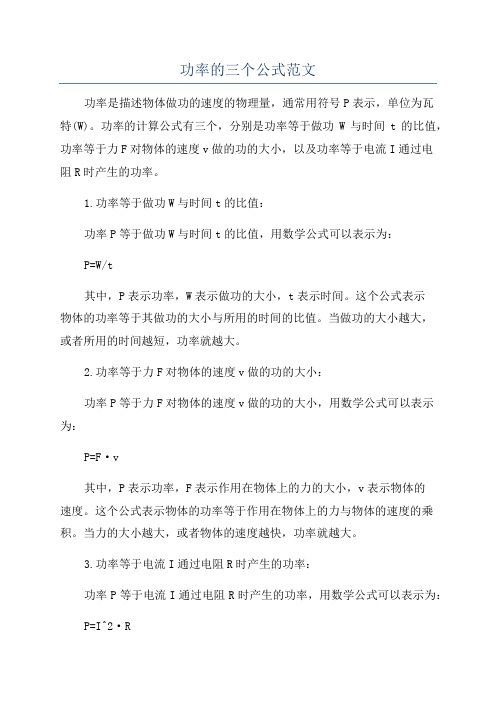 功率的三个公式范文

功率是描述物体做功的速度的物理量，通常用符号P表示，单位为瓦特(W)。功率的计算公式有三个，分别是功率等于做功 W 与时间 t 的比值，功率等于力F对物体的速度v做的功的大小，以及功率等于电流I通过电阻R时产生的功率。

1.功率等于做功W与时间t的比值：

功率P等于做功W与时间t的比值，用数学公式可以表示为：

P=W/t

其中，P表示功率，W表示做功的大小，t表示时间。这个公式表示物体的功率等于其做功的大小与所用的时间的比值。当做功的大小越大，或者所用的时间越短，功率就越大。

2.功率等于力F对物体的速度v做的功的大小：

功率P等于力F对物体的速度v做的功的大小，用数学公式可以表示为：

P=F·v

其中，P表示功率，F表示作用在物体上的力的大小，v表示物体的速度。这个公式表示物体的功率等于作用在物体上的力与物体的速度的乘积。当力的大小越大，或者物体的速度越快，功率就越大。

3.功率等于电流I通过电阻R时产生的功率：

功率P等于电流I通过电阻R时产生的功率，用数学公式可以表示为：

P=I^2·R